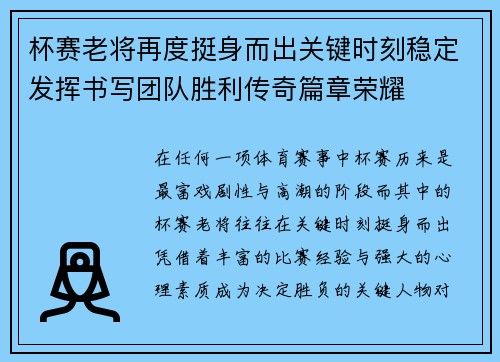 杯赛老将再度挺身而出关键时刻稳定发挥书写团队胜利传奇篇章荣耀

在任何一项体育赛事中杯赛历来是最富戏剧性与高潮的阶段而其中的杯赛老将往往在关键时刻挺身而出凭借着丰富的比赛经验与强大的心理素质成为决定胜负的关键人物对